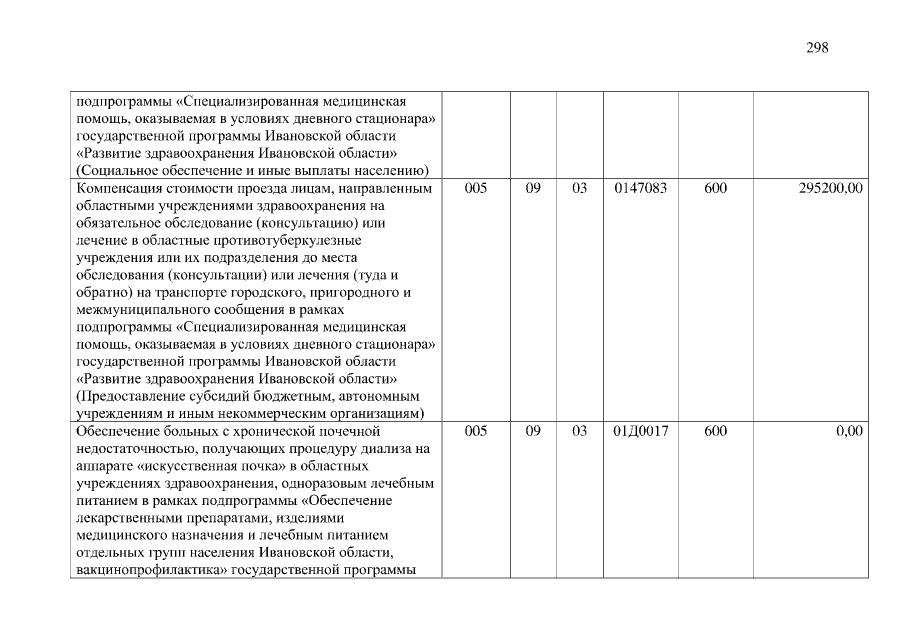 298

| | | | | | | |
|---|---|---|---|---|---|---|
| подпрограммы «Специализированная медицинская помощь, оказываемая в условиях дневного стационара» государственной программы Ивановской области «Развитие здравоохранения Ивановской области» (Социальное обеспечение и иные выплаты населению) | | | | | | |
| Компенсация стоимости проезда лицам, направленным областными учреждениями здравоохранения на обязательное обследование (консультацию) или лечение в областные противотуберкулезные учреждения или их подразделения до места обследования (консультации) или лечения (туда и обратно) на транспорте городского, пригородного и межмуниципального сообщения в рамках подпрограммы «Специализированная медицинская помощь, оказываемая в условиях дневного стационара» государственной программы Ивановской области «Развитие здравоохранения Ивановской области» (Предоставление субсидий бюджетным, автономным учреждениям и иным некоммерческим организациям) | 005 | 09 | 03 | 0147083 | 600 | 295200,00 |
| Обеспечение больных с хронической почечной недостаточностью, получающих процедуру диализа на аппарате «искусственная почка» в областных учреждениях здравоохранения, одноразовым лечебным питанием в рамках подпрограммы «Обеспечение лекарственными препаратами, изделиями медицинского назначения и лечебным питанием отдельных групп населения Ивановской области, вакцинопрофилактика» государственной программы | 005 | 09 | 03 | 01Д0017 | 600 | 0,00 |